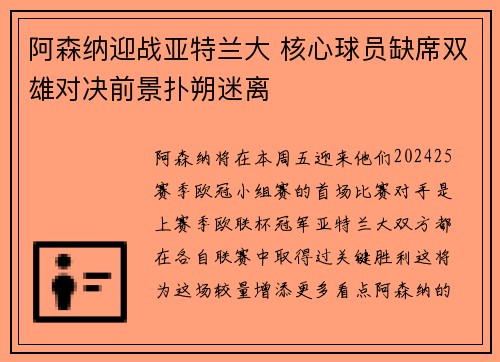 阿森纳迎战亚特兰大 核心球员缺席双雄对决前景扑朔迷离

阿森纳将在本周五迎来他们202425赛季欧冠小组赛的首场比赛对手是上赛季欧联杯冠军亚特兰大双方都在各自联赛中取得过关键胜利这将为这场较量增添更多看点阿森纳的